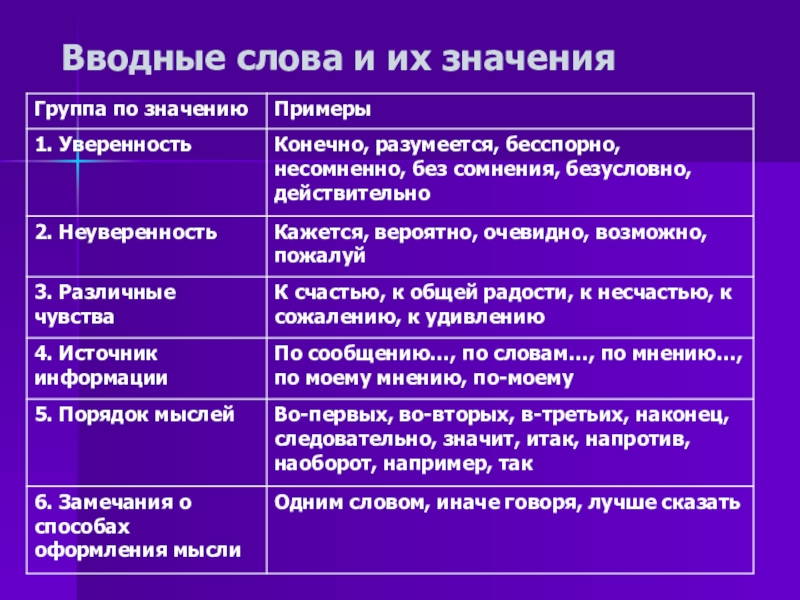 Вводные слова и их значения

| Группа по значению | Примеры |
|---|---|
| 1. Уверенность | Конечно, разумеется, бесспорно, несомненно, без сомнения, безусловно, действительно |
| 2. Неуверенность | Кажется, вероятно, очевидно, возможно, пожалуй |
| 3. Различные чувства | К счастью, к общей радости, к несчастью, к сожалению, к удивлению |
| 4. Источник информации | По сообщению…, по словам…, по мнению…, по моему мнению, по-моему |
| 5. Порядок мыслей | Во-первых, во-вторых, в-третьих, наконец, следовательно, значит, итак, напротив, наоборот, например, так |
| 6. Замечания о способах оформления мысли | Одним словом, иначе говоря, лучше сказать |